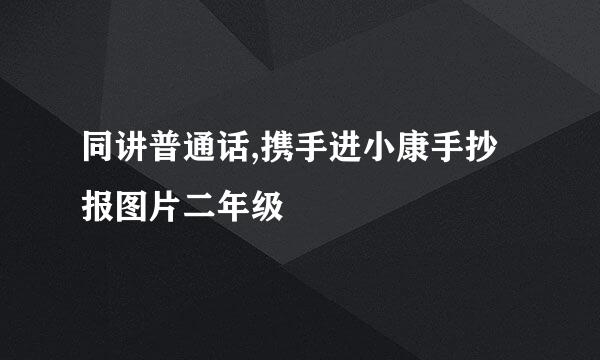 同讲普通话,携手进小康手抄报图片二年级